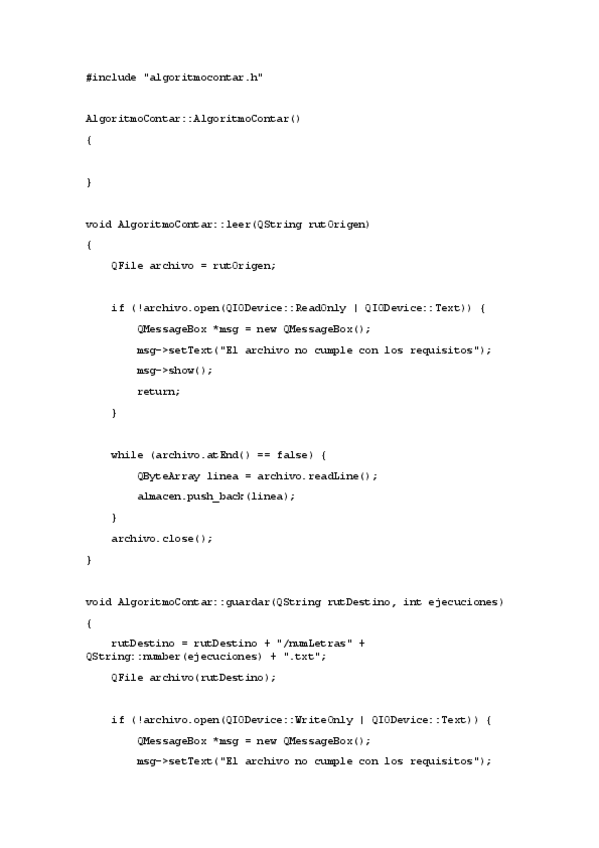 #include "algoritmocontar.h"

AlgoritmoContar::AlgoritmoContar()
{

}

void AlgoritmoContar::leer(QString rutOrigen)
{
    QFile archivo = rutOrigen;

    if (!archivo.open(QIODevice::ReadOnly | QIODevice::Text)) {
        QMessageBox *msg = new QMessageBox();
        msg->setText("El archivo no cumple con los requisitos");
        msg->show();
        return;
    }

    while (archivo.atEnd() == false) {
        QByteArray linea = archivo.readLine();
        almacen.push_back(linea);
    }
    archivo.close();
}

void AlgoritmoContar::guardar(QString rutDestino, int ejecuciones)
{
    rutDestino = rutDestino + "/numLetras" +
QString::number(ejecuciones) + ".txt";
    QFile archivo(rutDestino);

    if (!archivo.open(QIODevice::WriteOnly | QIODevice::Text)) {
        QMessageBox *msg = new QMessageBox();
        msg->setText("El archivo no cumple con los requisitos");